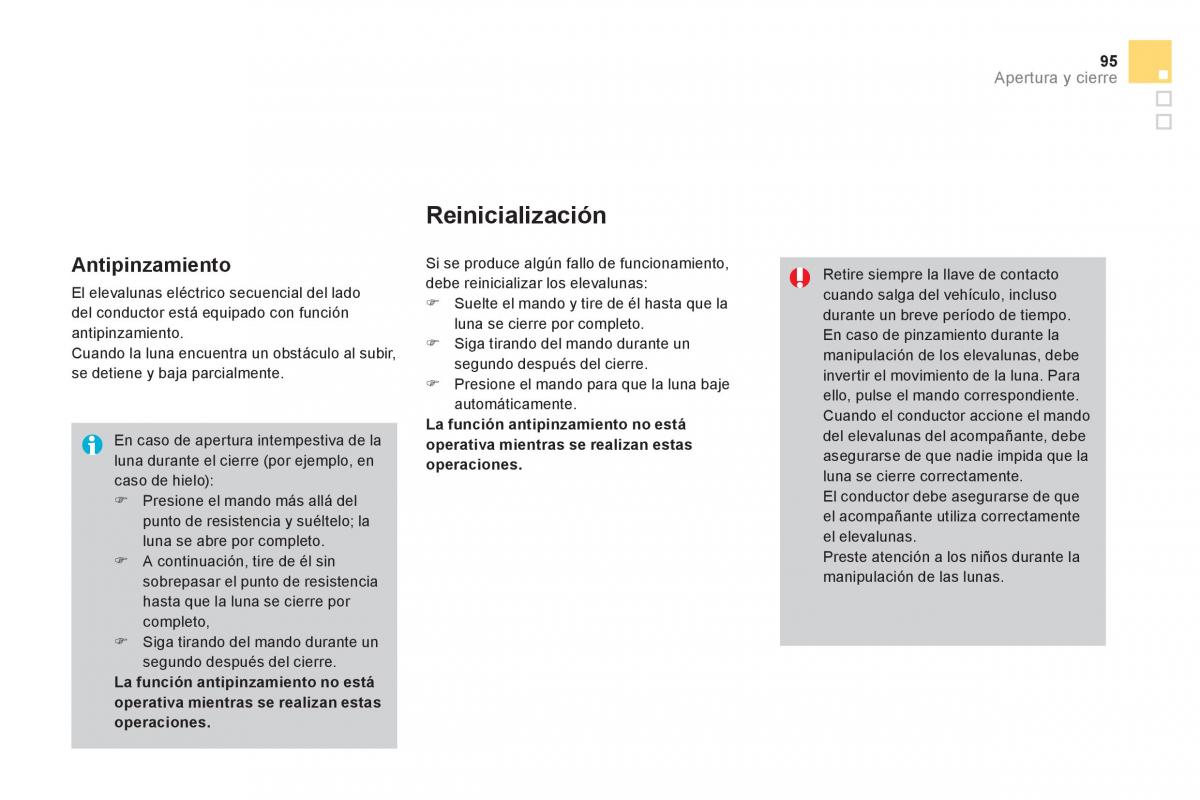 95
Apertura y cierre

Antipinzamiento

El elevalunas eléctrico secuencial del lado del conductor está equipado con función antipinzamiento.
Cuando la luna encuentra un obstáculo al subir, se detiene y baja parcialmente.

En caso de apertura intempestiva de la luna durante el cierre (por ejemplo, en caso de hielo):
☞ Presione el mando más allá del punto de resistencia y suéltelo; la luna se abre por completo.
☞ A continuación, tire de él sin sobrepasar el punto de resistencia hasta que la luna se cierre por completo,
☞ Siga tirando del mando durante un segundo después del cierre.
La función antipinzamiento no está operativa mientras se realizan estas operaciones.

Reinicialización

Si se produce algún fallo de funcionamiento, debe reinicializar los elevalunas:
☞ Suelte el mando y tire de él hasta que la luna se cierre por completo.
☞ Siga tirando del mando durante un segundo después del cierre.
☞ Presione el mando para que la luna baje automáticamente.
La función antipinzamiento no está operativa mientras se realizan estas operaciones.

Retire siempre la llave de contacto cuando salga del vehículo, incluso durante un breve período de tiempo.
En caso de pinzamiento durante la manipulación de los elevalunas, debe invertir el movimiento de la luna. Para ello, pulse el mando correspondiente.
Cuando el conductor accione el mando del elevalunas del acompañante, debe asegurarse de que nadie impida que la luna se cierre correctamente.
El conductor debe asegurarse de que el acompañante utiliza correctamente el elevalunas.
Preste atención a los niños durante la manipulación de las lunas.